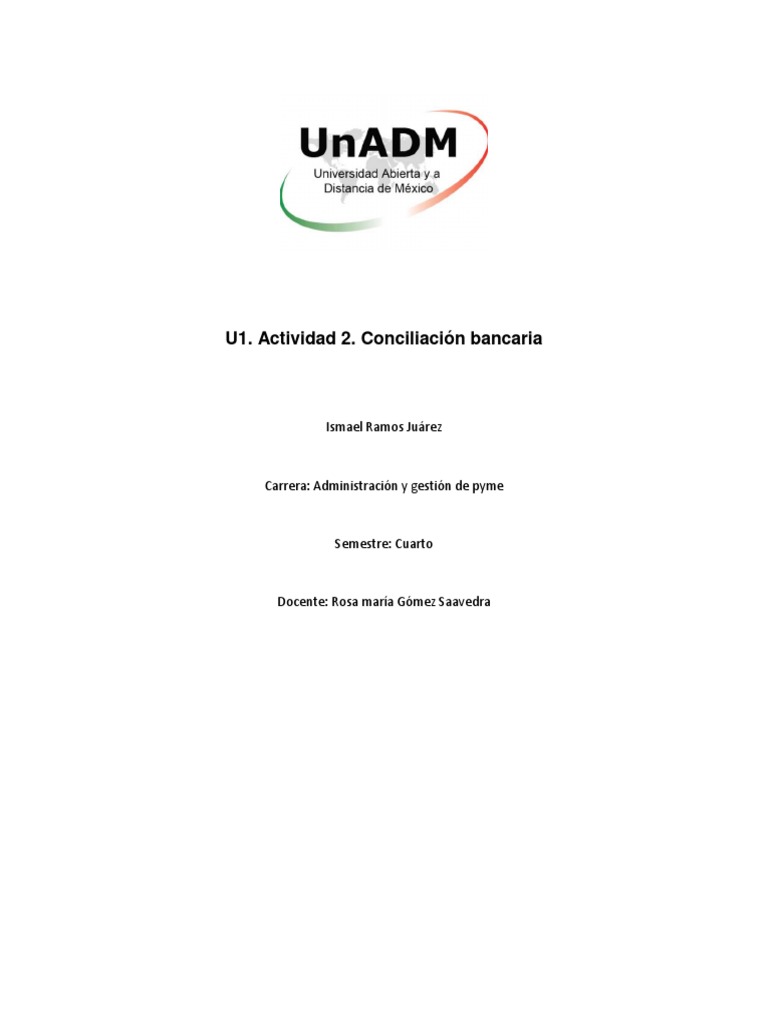 UnADM
Universidad Abierta y a Distancia de México

U1. Actividad 2. Conciliación bancaria

Ismael Ramos Juárez

Carrera: Administración y gestión de pyme

Semestre: Cuarto

Docente: Rosa maría Gómez Saavedra